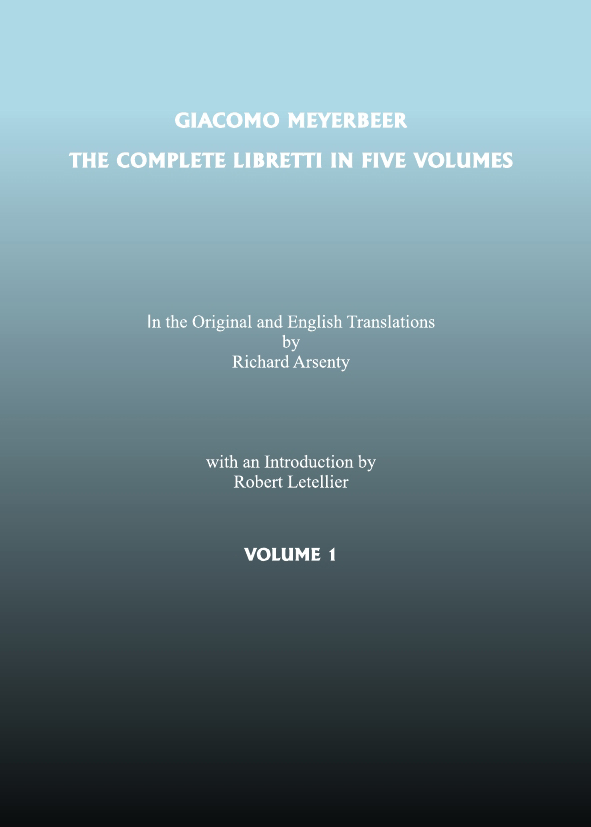 GIACOMO MEYERBEER
THE COMPLETE LIBRETTI IN FIVE VOLUMES

In the Original and English Translations
by
Richard Arsenty

with an Introduction by
Robert Letellier

VOLUME 1